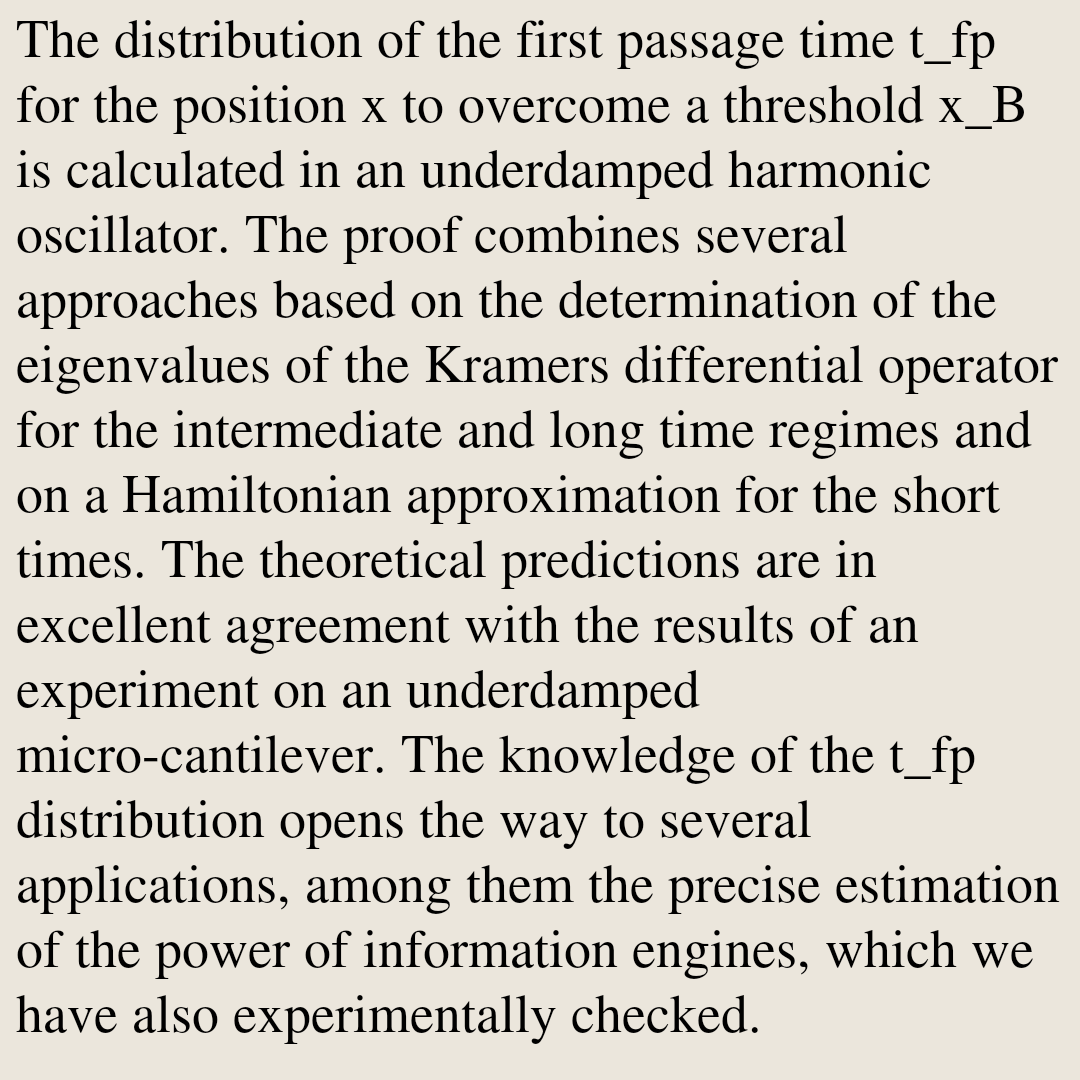 The distribution of the first passage time t_fp for the position x to overcome a threshold x_B is calculated in an underdamped harmonic oscillator. The proof combines several approaches based on the determination of the eigenvalues of the Kramers differential operator for the intermediate and long time regimes and on a Hamiltonian approximation for the short times. The theoretical predictions are in excellent agreement with the results of an experiment on an underdamped micro-cantilever. The knowledge of the t_fp distribution opens the way to several applications, among them the precise estimation of the power of information engines, which we have also experimentally checked.